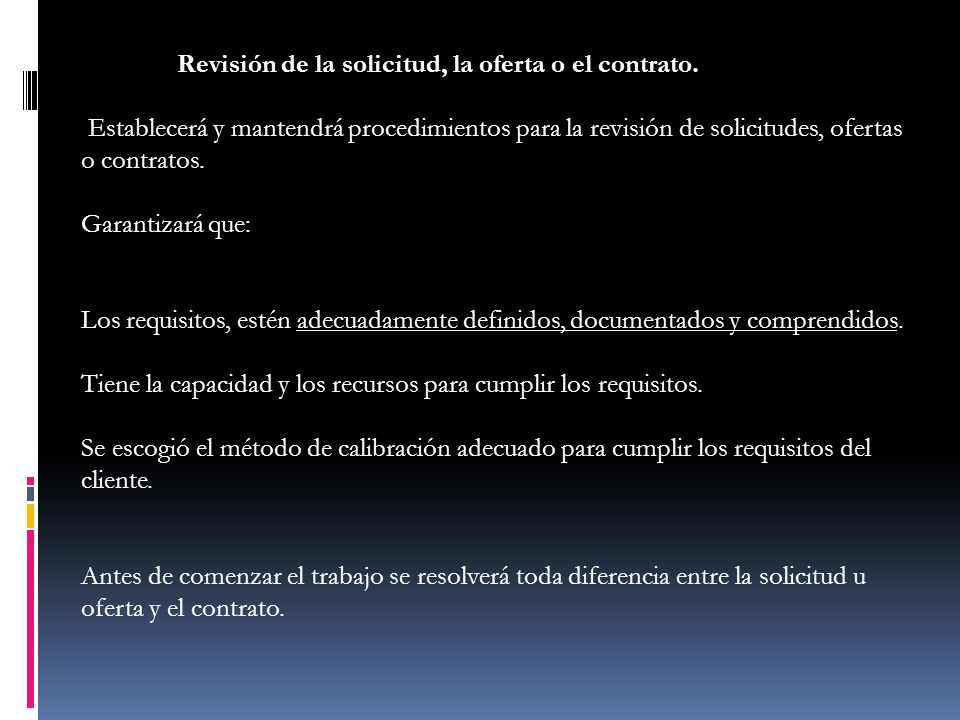 Revisión de la solicitud, la oferta o el contrato.

Establecerá y mantendrá procedimientos para la revisión de solicitudes, ofertas o contratos.

Garantizará que:

Los requisitos, estén adecuadamente definidos, documentados y comprendidos.

Tiene la capacidad y los recursos para cumplir los requisitos.

Se escogió el método de calibración adecuado para cumplir los requisitos del cliente.

Antes de comenzar el trabajo se resolverá toda diferencia entre la solicitud u oferta y el contrato.